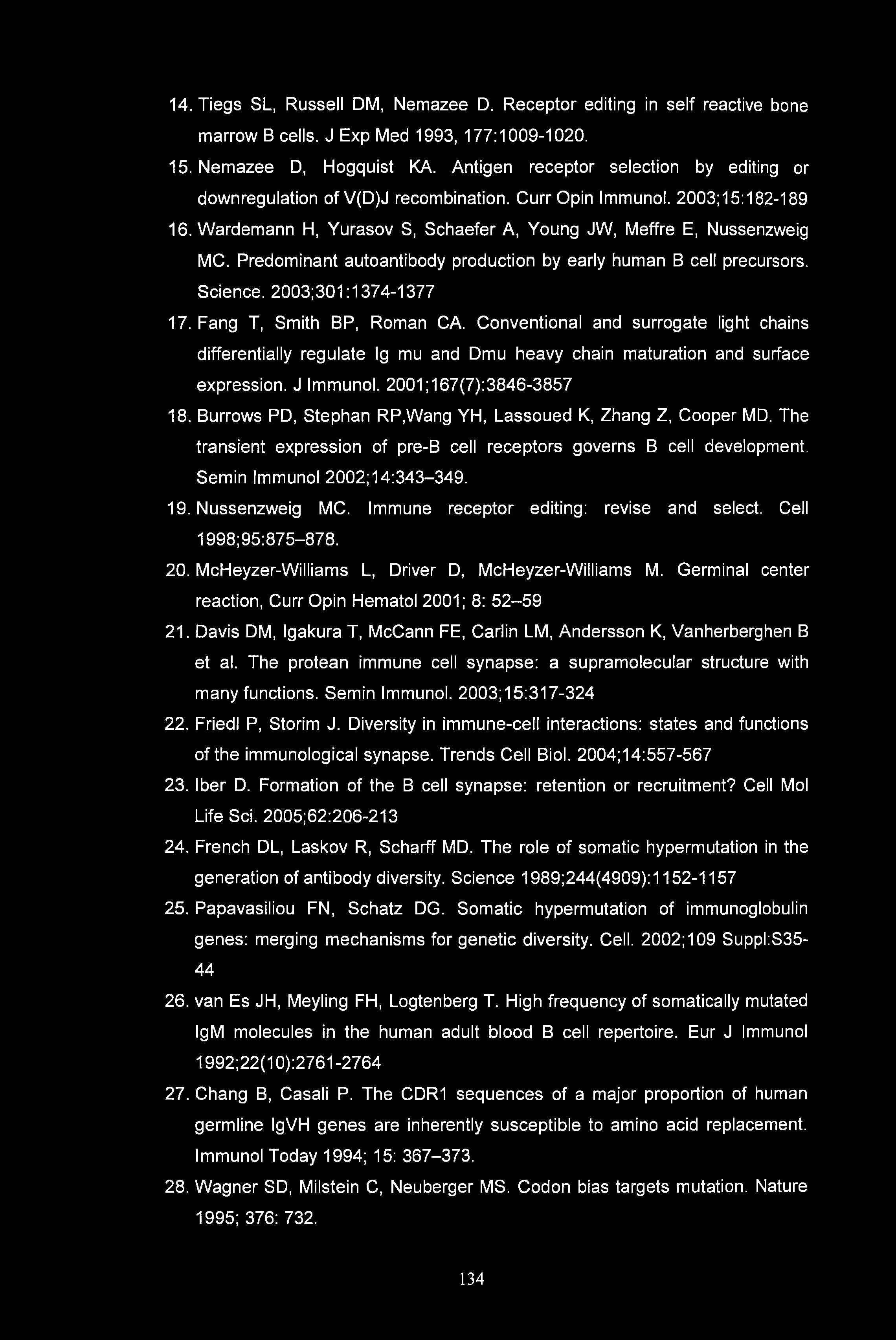 14. Tiegs SL, Russell DM, Nemazee D. Receptor editing in self reactive bone marrow B cells. J Exp Med 1993, 177:1009-1020.

15. Nemazee D, Hogquist KA. Antigen receptor selection by editing or downregulation of V(D)J recombination. Curr Opin Immunol. 2003;15:182-189

16. Wardemann H, Yurasov S, Schaefer A, Young JW, Meffre E, Nussenzweig MC. Predominant autoantibody production by early human B cell precursors. Science. 2003;301:1374-1377

17. Fang T, Smith BP, Roman CA. Conventional and surrogate light chains differentially regulate Ig mu and Dmu heavy chain maturation and surface expression. J Immunol. 2001;167(7):3846-3857

18. Burrows PD, Stephan RP,Wang YH, Lassoued K, Zhang Z, Cooper MD. The transient expression of pre-B cell receptors governs B cell development. Semin Immunol 2002;14:343–349.

19. Nussenzweig MC. Immune receptor editing: revise and select. Cell 1998;95:875–878.

20. McHeyzer-Williams L, Driver D, McHeyzer-Williams M. Germinal center reaction, Curr Opin Hematol 2001; 8: 52–59

21. Davis DM, Igakura T, McCann FE, Carlin LM, Andersson K, Vanherberghen B et al. The protean immune cell synapse: a supramolecular structure with many functions. Semin Immunol. 2003;15:317-324

22. Friedl P, Storim J. Diversity in immune-cell interactions: states and functions of the immunological synapse. Trends Cell Biol. 2004;14:557-567

23. Iber D. Formation of the B cell synapse: retention or recruitment? Cell Mol Life Sci. 2005;62:206-213

24. French DL, Laskov R, Scharff MD. The role of somatic hypermutation in the generation of antibody diversity. Science 1989;244(4909):1152-1157

25. Papavasiliou FN, Schatz DG. Somatic hypermutation of immunoglobulin genes: merging mechanisms for genetic diversity. Cell. 2002;109 Suppl:S35-44

26. van Es JH, Meyling FH, Logtenberg T. High frequency of somatically mutated IgM molecules in the human adult blood B cell repertoire. Eur J Immunol 1992;22(10):2761-2764

27. Chang B, Casali P. The CDR1 sequences of a major proportion of human germline IgVH genes are inherently susceptible to amino acid replacement. Immunol Today 1994; 15: 367–373.

28. Wagner SD, Milstein C, Neuberger MS. Codon bias targets mutation. Nature 1995; 376: 732.

134